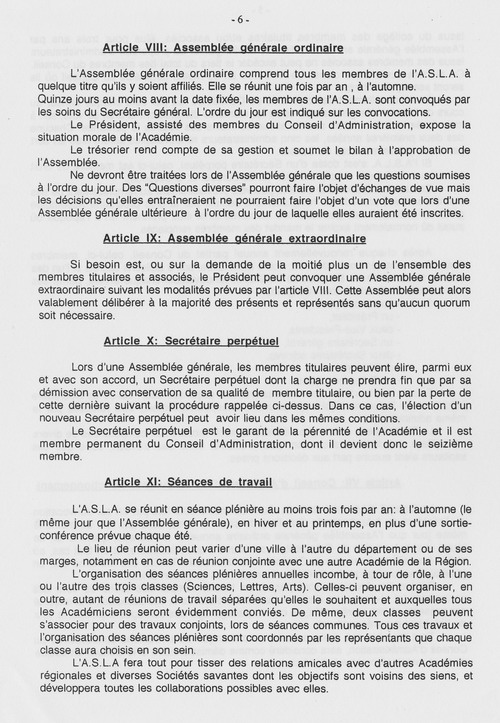 - 6 -

Article VIII: Assemblée générale ordinaire

L'Assemblée générale ordinaire comprend tous les membres de l'A.S.L.A. à quelque titre qu'ils y soient affiliés. Elle se réunit une fois par an , à l'automne. Quinze jours au moins avant la date fixée, les membres de l'A.S.L.A. sont convoqués par les soins du Secrétaire général. L'ordre du jour est indiqué sur les convocations.

Le Président, assisté des membres du Conseil d'Administration, expose la situation morale de l'Académie.

Le trésorier rend compte de sa gestion et soumet le bilan à l'approbation de l'Assemblée.

Ne devront être traitées lors de l'Assemblée générale que les questions soumises à l'ordre du jour. Des "Questions diverses" pourront faire l'objet d'échanges de vue mais les décisions qu'elles entraîneraient ne pourraient faire l'objet d'un vote que lors d'une Assemblée générale ultérieure à l'ordre du jour de laquelle elles auraient été inscrites.

Article IX: Assemblée générale extraordinaire

Si besoin est, ou sur la demande de la moitié plus un de l'ensemble des membres titulaires et associés, le Président peut convoquer une Assemblée générale extraordinaire suivant les modalités prévues par l'article VIII. Cette Assemblée peut alors valablement délibérer à la majorité des présents et représentés sans qu'aucun quorum soit nécessaire.

Article X: Secrétaire perpétuel

Lors d'une Assemblée générale, les membres titulaires peuvent élire, parmi eux et avec son accord, un Secrétaire perpétuel dont la charge ne prendra fin que par sa démission avec conservation de sa qualité de membre titulaire, ou bien par la perte de cette dernière suivant la procédure rappelée ci-dessus. Dans ce cas, l'élection d'un nouveau Secrétaire perpétuel peut avoir lieu dans les mêmes conditions.

Le Secrétaire perpétuel est le garant de la pérennité de l'Académie et il est membre permanent du Conseil d'Administration, dont il devient donc le seizième membre.

Article XI: Séances de travail

L'A.S.L.A. se réunit en séance plénière au moins trois fois par an: à l'automne (le même jour que l'Assemblée générale), en hiver et au printemps, en plus d'une sortie-conférence prévue chaque été.

Le lieu de réunion peut varier d'une ville à l'autre du département ou de ses marges, notamment en cas de réunion conjointe avec une autre Académie de la Région.

L'organisation des séances plénières annuelles incombe, à tour de rôle, à l'une ou l'autre des trois classes (Sciences, Lettres, Arts). Celles-ci peuvent organiser, en outre, autant de réunions de travail séparées qu'elles le souhaitent et auxquelles tous les Académiciens seront évidemment conviés. De même, deux classes peuvent s'associer pour des travaux conjoints, lors de séances communes. Tous ces travaux et l'organisation des séances plénières sont coordonnés par les représentants que chaque classe aura choisis en son sein.

L'A.S.L.A fera tout pour tisser des relations amicales avec d'autres Académies régionales et diverses Sociétés savantes dont les objectifs sont voisins des siens, et développera toutes les collaborations possibles avec elles.